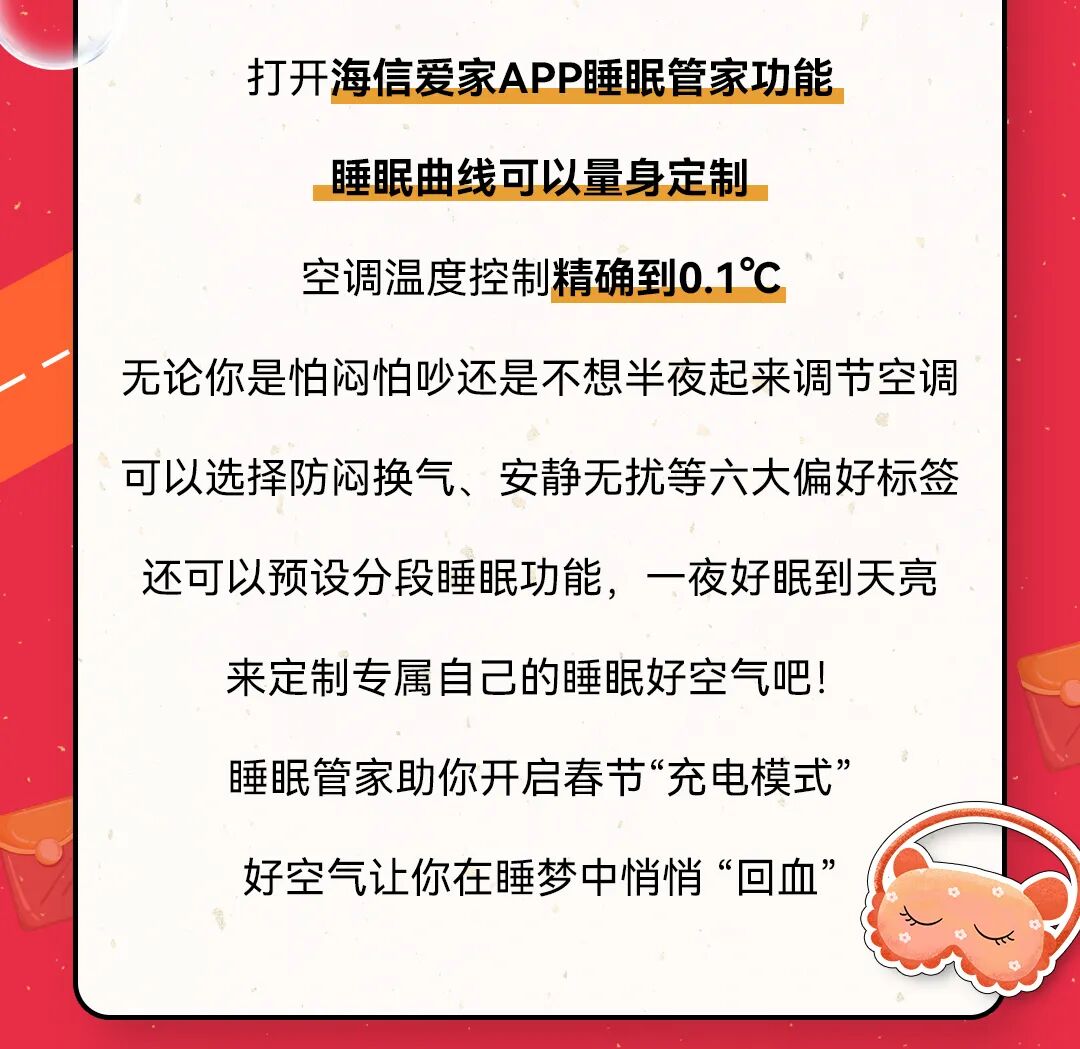 打开海信爱家APP睡眠管家功能

睡眠曲线可以量身定制

空调温度控制精确到0.1℃

无论你是怕闷怕吵还是不想半夜起来调节空调

可以选择防闷换气、安静无扰等六大偏好标签

还可以预设分段睡眠功能，一夜好眠到天亮

来定制专属自己的睡眠好空气吧！

睡眠管家助你开启春节“充电模式”

好空气让你在睡梦中悄悄“回血”